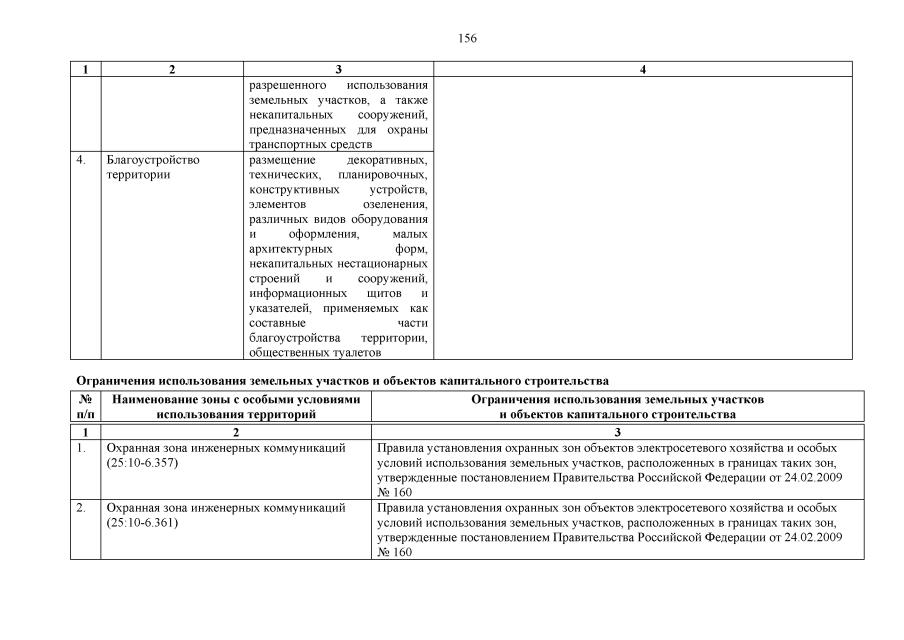 156

| 1 | 2 | 3 | 4 |
|---|---|---|---|
| | | разрешенного использования земельных участков, а также некапитальных сооружений, предназначенных для охраны транспортных средств | |
| 4. | Благоустройство территории | размещение декоративных, технических, планировочных, конструктивных устройств, элементов озеленения, различных видов оборудования и оформления, малых архитектурных форм, некапитальных нестационарных строений и сооружений, информационных щитов и указателей, применяемых как составные части благоустройства территории, общественных туалетов | |

Ограничения использования земельных участков и объектов капитального строительства

| № п/п | Наименование зоны с особыми условиями использования территорий | Ограничения использования земельных участков и объектов капитального строительства |
|---|---|---|
| 1 | 2 | 3 |
| 1. | Охранная зона инженерных коммуникаций (25:10-6.357) | Правила установления охранных зон объектов электросетевого хозяйства и особых условий использования земельных участков, расположенных в границах таких зон, утвержденные постановлением Правительства Российской Федерации от 24.02.2009 № 160 |
| 2. | Охранная зона инженерных коммуникаций (25:10-6.361) | Правила установления охранных зон объектов электросетевого хозяйства и особых условий использования земельных участков, расположенных в границах таких зон, утвержденные постановлением Правительства Российской Федерации от 24.02.2009 № 160 |